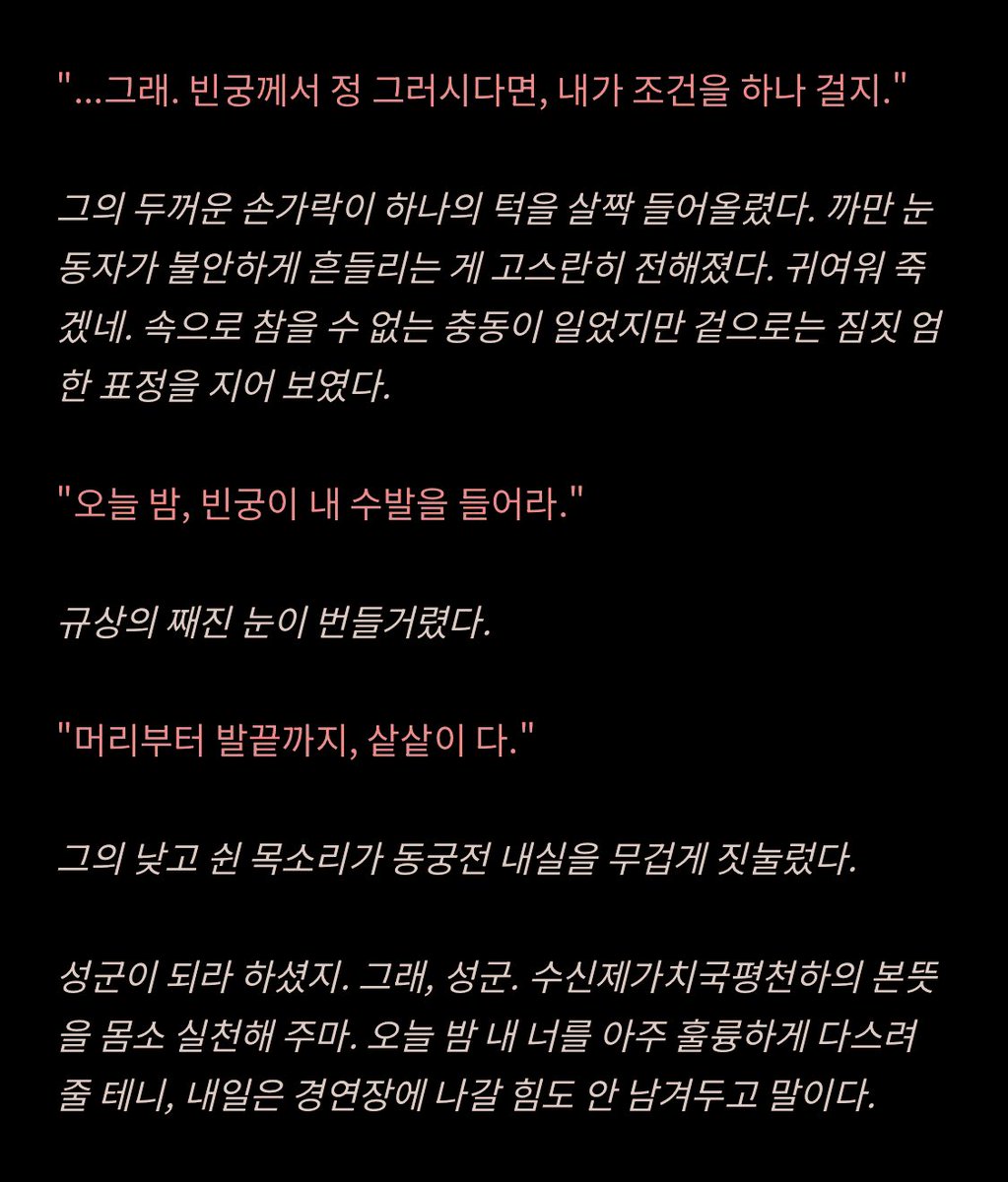 "...그래. 빈궁께서 정 그러시다면, 내가 조건을 하나 걸지."

그의 두꺼운 손가락이 하나의 턱을 살짝 들어올렸다. 까만 눈동자가 불안하게 흔들리는 게 고스란히 전해졌다. 귀여워 죽겠네. 속으로 참을 수 없는 충동이 일었지만 겉으로는 짐짓 엄한 표정을 지어 보였다.

"오늘 밤, 빈궁이 내 수발을 들어라."

규상의 째진 눈이 번들거렸다.

"머리부터 발끝까지, 샅샅이 다."

그의 낮고 쉰 목소리가 동궁전 내실을 무겁게 짓눌렀다.

성군이 되라 하셨지. 그래, 성군. 수신제가치국평천하의 본뜻을 몸소 실천해 주마. 오늘 밤 내 너를 아주 훌륭하게 다스려 줄 테니, 내일은 경연장에 나갈 힘도 안 남겨두고 말이다.